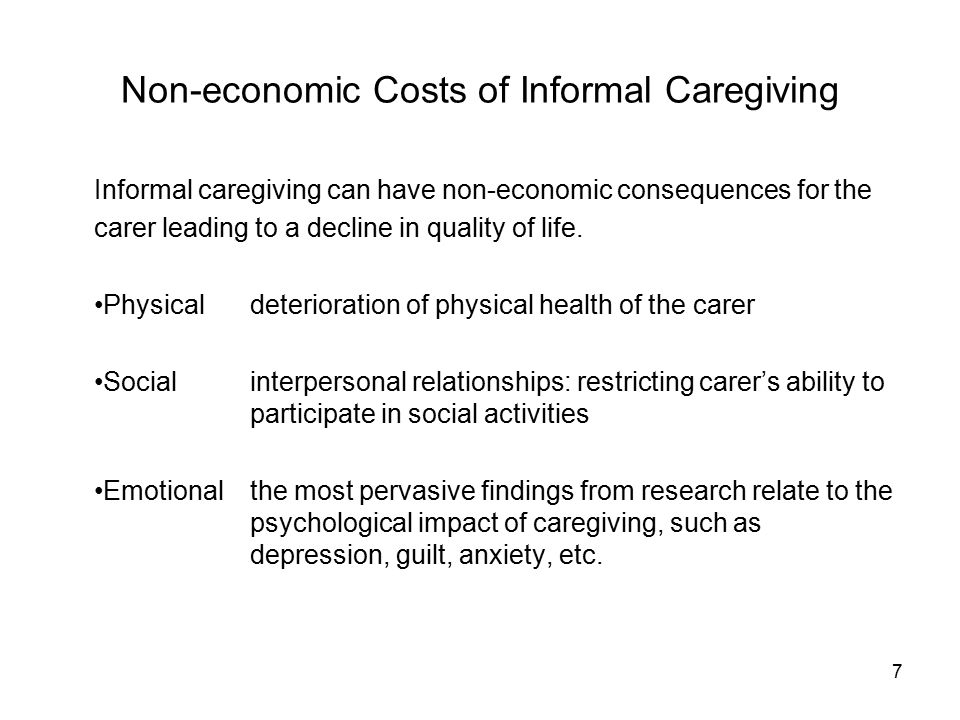 Non-economic Costs of Informal Caregiving

Informal caregiving can have non-economic consequences for the carer leading to a decline in quality of life.

•Physical deterioration of physical health of the carer

•Social interpersonal relationships: restricting carer's ability to participate in social activities

•Emotional the most pervasive findings from research relate to the psychological impact of caregiving, such as depression, guilt, anxiety, etc.

7